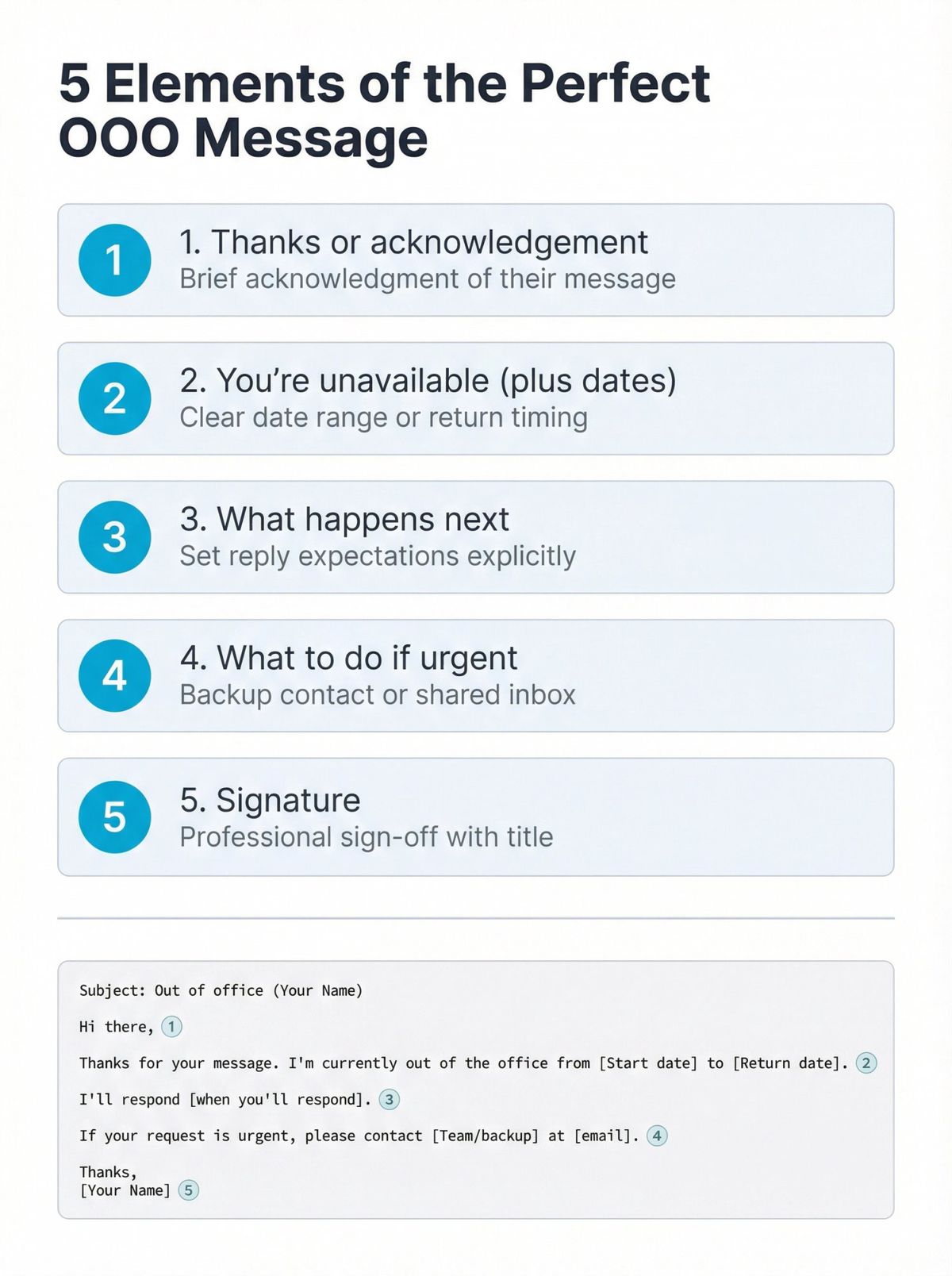 5 Elements of the Perfect OOO Message

1

1. Thanks or acknowledgement
Brief acknowledgment of their message

2

2. You're unavailable (plus dates)
Clear date range or return timing

3

3. What happens next
Set reply expectations explicitly

4

4. What to do if urgent
Backup contact or shared inbox

5

5. Signature
Professional sign-off with title

Subject: Out of office (Your Name)

Hi there, 1

Thanks for your message. I'm currently out of the office from [Start date] to [Return date]. 2

I'll respond [when you'll respond]. 3

If your request is urgent, please contact [Team/backup] at [email]. 4

Thanks,
[Your Name] 5